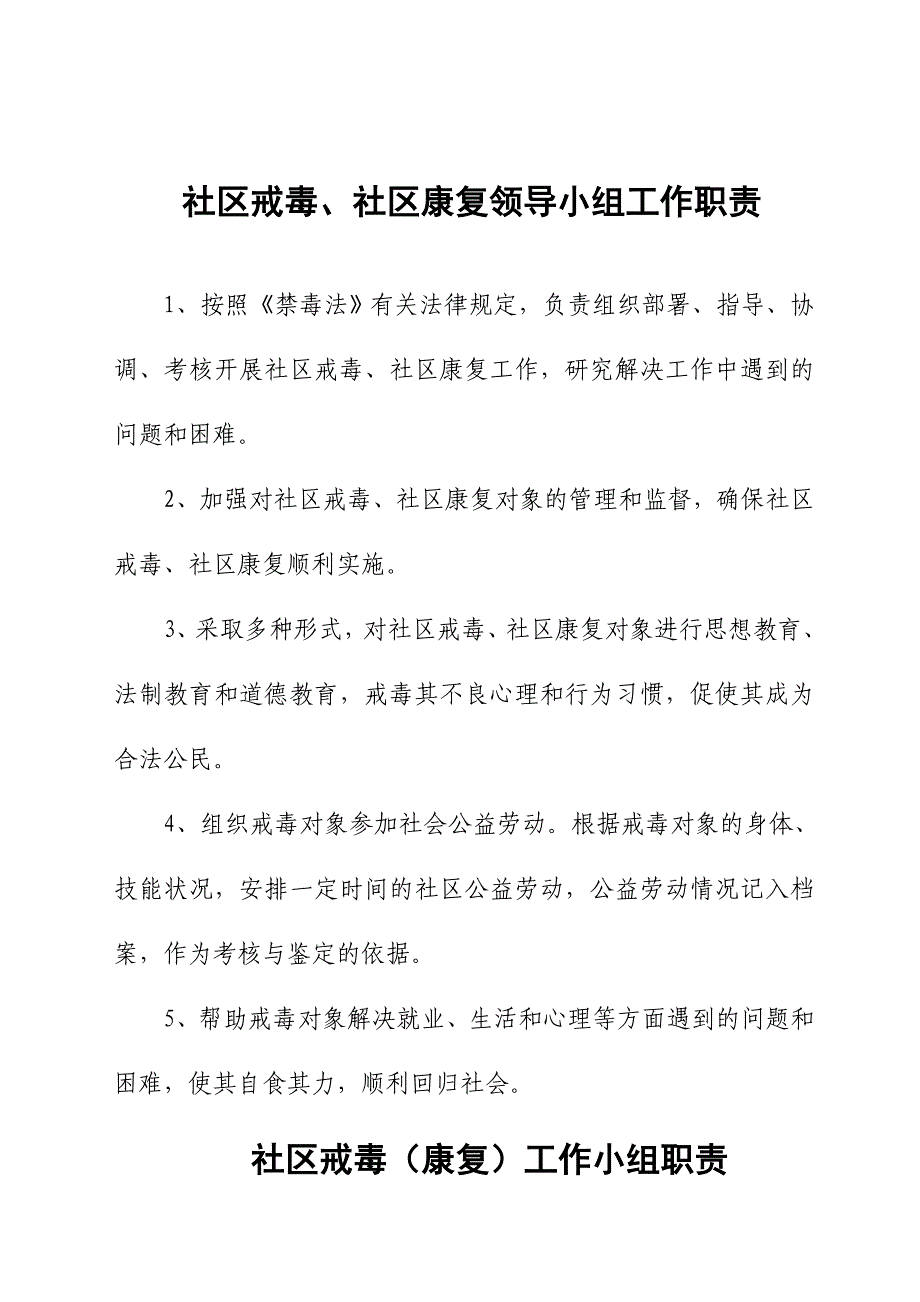 社区戒毒、社区康复领导小组工作职责

1、按照《禁毒法》有关法律规定，负责组织部署、指导、协调、考核开展社区戒毒、社区康复工作，研究解决工作中遇到的问题和困难。

2、加强对社区戒毒、社区康复对象的管理和监督，确保社区戒毒、社区康复顺利实施。

3、采取多种形式，对社区戒毒、社区康复对象进行思想教育、法制教育和道德教育，戒毒其不良心理和行为习惯，促使其成为合法公民。

4、组织戒毒对象参加社会公益劳动。根据戒毒对象的身体、技能状况，安排一定时间的社区公益劳动，公益劳动情况记入档案，作为考核与鉴定的依据。

5、帮助戒毒对象解决就业、生活和心理等方面遇到的问题和困难，使其自食其力，顺利回归社会。

社区戒毒（康复）工作小组职责